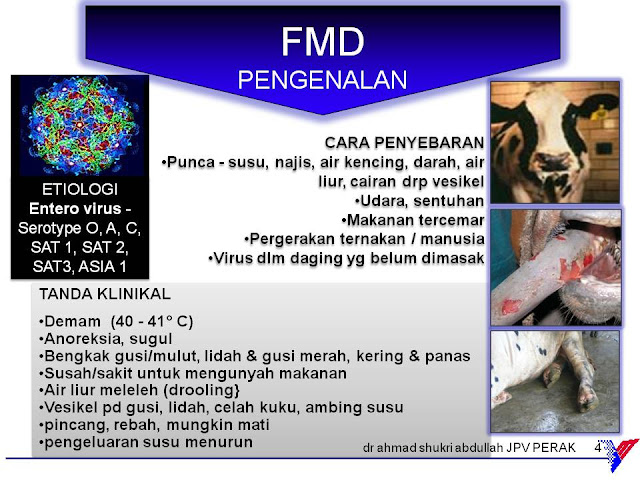 FMD
PENGENALAN

ETIOLOGI
Entero virus - Serotype O, A, C, SAT 1, SAT 2, SAT3, ASIA 1

CARA PENYEBARAN
•Punca - susu, najis, air kencing, darah, air liur, cairan drp vesikel
•Udara, sentuhan
•Makanan tercemar
•Pergerakan ternakan / manusia
•Virus dlm daging yg belum dimasak

TANDA KLINIKAL
•Demam (40 - 41° C)
•Anoreksia, sugul
•Bengkak gusi/mulut, lidah & gusi merah, kering & panas
•Susah/sakit untuk mengunyah makanan
•Air liur meleleh (drooling}
•Vesikel pd gusi, lidah, celah kuku, ambing susu
•pincang, rebah, mungkin mati
•pengeluaran susu menurun

dr ahmad shukri abdullah JPV PERAK 4